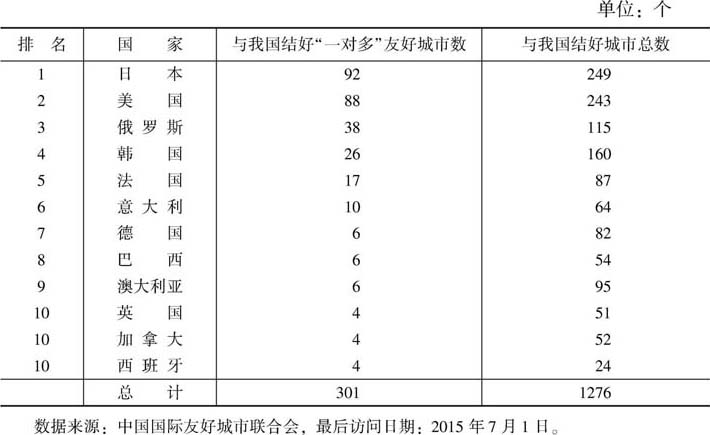 单位：个

| 排　名 | 国　　家 | 与我国结好“一对多”友好城市数 | 与我国结好城市总数 |
|---|---|---|---|
| 1 | 日　本 | 92 | 249 |
| 2 | 美　国 | 88 | 243 |
| 3 | 俄罗斯 | 38 | 115 |
| 4 | 韩　国 | 26 | 160 |
| 5 | 法　国 | 17 | 87 |
| 6 | 意大利 | 10 | 64 |
| 7 | 德　国 | 6 | 82 |
| 8 | 巴　西 | 6 | 54 |
| 9 | 澳大利亚 | 6 | 95 |
| 10 | 英　国 | 4 | 51 |
| 10 | 加拿大 | 4 | 52 |
| 10 | 西班牙 | 4 | 24 |
|  | 总　计 | 301 | 1276 |

数据来源：中国国际友好城市联合会，最后访问日期：2015 年 7 月 1 日。